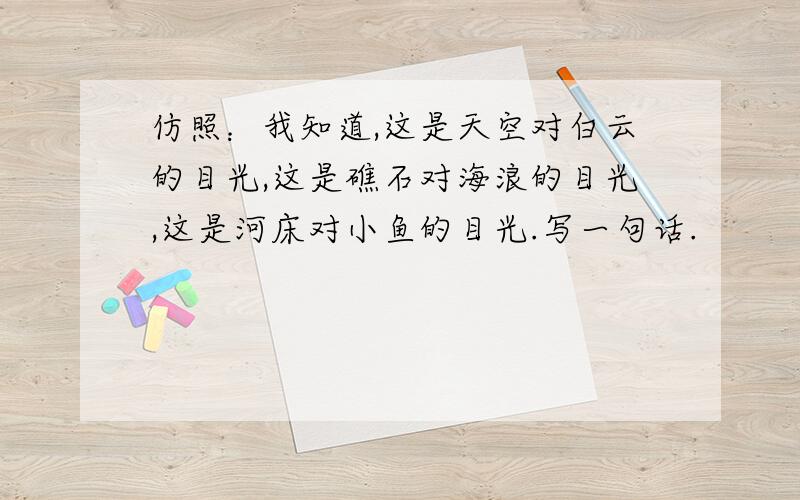 仿照：我知道,这是天空对白云的目光,这是礁石对海浪的目光,这是河床对小鱼的目光.写一句话.